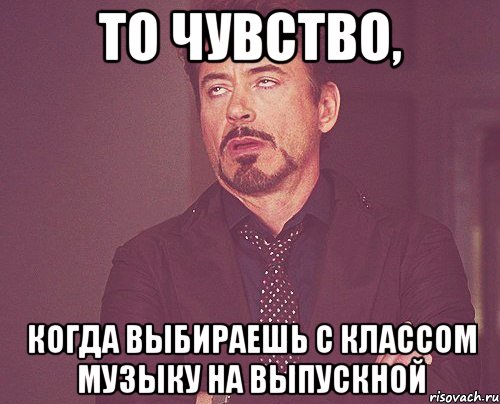 ТО ЧУВСТВО,

КОГДА ВЫБИРАЕШЬ С КЛАССОМ МУЗЫКУ НА ВЫПУСКНОЙ

risovach.ru